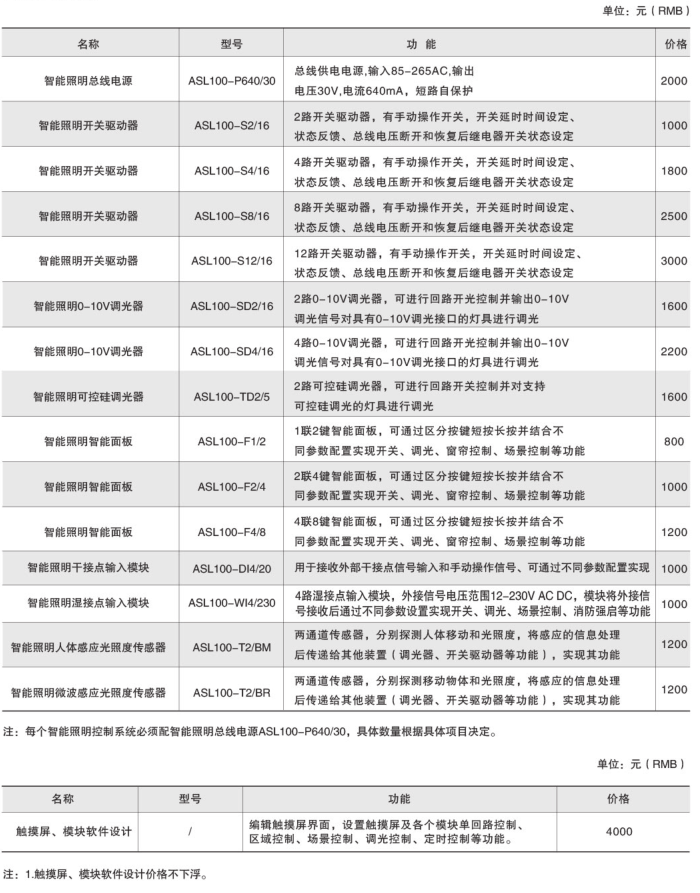 单位：元（RMB）

| 名称 | 型号 | 功 能 | 价格 |
|---|---|---|---|
| 智能照明总线电源 | ASL100-P640/30 | 总线供电电源，输入85-265AC，输出电压30V，电流640mA，短路自保护 | 2000 |
| 智能照明开关驱动器 | ASL100-S2/16 | 2路开关驱动器，有手动操作开关，开关延时时间设定、状态反馈、总线电压断开和恢复后继电器开关状态设定 | 1000 |
| 智能照明开关驱动器 | ASL100-S4/16 | 4路开关驱动器，有手动操作开关，开关延时时间设定、状态反馈、总线电压断开和恢复后继电器开关状态设定 | 1800 |
| 智能照明开关驱动器 | ASL100-S8/16 | 8路开关驱动器，有手动操作开关，开关延时时间设定、状态反馈、总线电压断开和恢复后继电器开关状态设定 | 2500 |
| 智能照明开关驱动器 | ASL100-S12/16 | 12路开关驱动器，有手动操作开关，开关延时时间设定、状态反馈、总线电压断开和恢复后继电器开关状态设定 | 3000 |
| 智能照明0-10V调光器 | ASL100-SD2/16 | 2路0-10V调光器，可进行回路开光控制并输出0-10V调光信号对具有0-10V调光接口的灯具进行调光 | 1600 |
| 智能照明0-10V调光器 | ASL100-SD4/16 | 4路0-10V调光器，可进行回路开光控制并输出0-10V调光信号对具有0-10V调光接口的灯具进行调光 | 2200 |
| 智能照明可控硅调光器 | ASL100-TD2/5 | 2路可控硅调光器，可进行回路开关控制并对支持可控硅调光的灯具进行调光 | 1600 |
| 智能照明智能面板 | ASL100-F1/2 | 1联2键智能面板，可通过区分按键短按长按并结合不同参数配置实现开关、调光、窗帘控制、场景控制等功能 | 800 |
| 智能照明智能面板 | ASL100-F2/4 | 2联4键智能面板，可通过区分按键短按长按并结合不同参数配置实现开关、调光、窗帘控制、场景控制等功能 | 1000 |
| 智能照明智能面板 | ASL100-F4/8 | 4联8键智能面板，可通过区分按键短按长按并结合不同参数配置实现开关、调光、窗帘控制、场景控制等功能 | 1200 |
| 智能照明干接点输入模块 | ASL100-DI4/20 | 用于接收外部干接点信号输入和手动操作信号、可通过不同参数配置实现 | 1000 |
| 智能照明湿接点输入模块 | ASL100-WI4/230 | 4路湿接点输入模块，外接信号电压范围12-230V AC DC，模块将外接信号接收后通过不同参数设置实现开关、调光、场景控制、消防强启等功能 | 1000 |
| 智能照明人体感应光照度传感器 | ASL100-T2/BM | 两通道传感器，分别探测人体移动和光照度，将感应的信息处理后传递给其他装置（调光器、开关驱动器等功能），实现其功能 | 1200 |
| 智能照明微波感应光照度传感器 | ASL100-T2/BR | 两通道传感器，分别探测移动物体和光照度，将感应的信息处理后传递给其他装置（调光器、开关驱动器等功能），实现其功能 | 1200 |

注：每个智能照明控制系统必须配智能照明总线电源ASL100-P640/30，具体数量根据具体项目决定。

单位：元（RMB）

| 名称 | 型号 | 功能 | 价格 |
|---|---|---|---|
| 触摸屏、模块软件设计 | / | 编辑触摸屏界面，设置触摸屏及各个模块单回路控制、区域控制、场景控制、调光控制、定时控制等功能。 | 4000 |

注：1.触摸屏、模块软件设计价格不下浮。